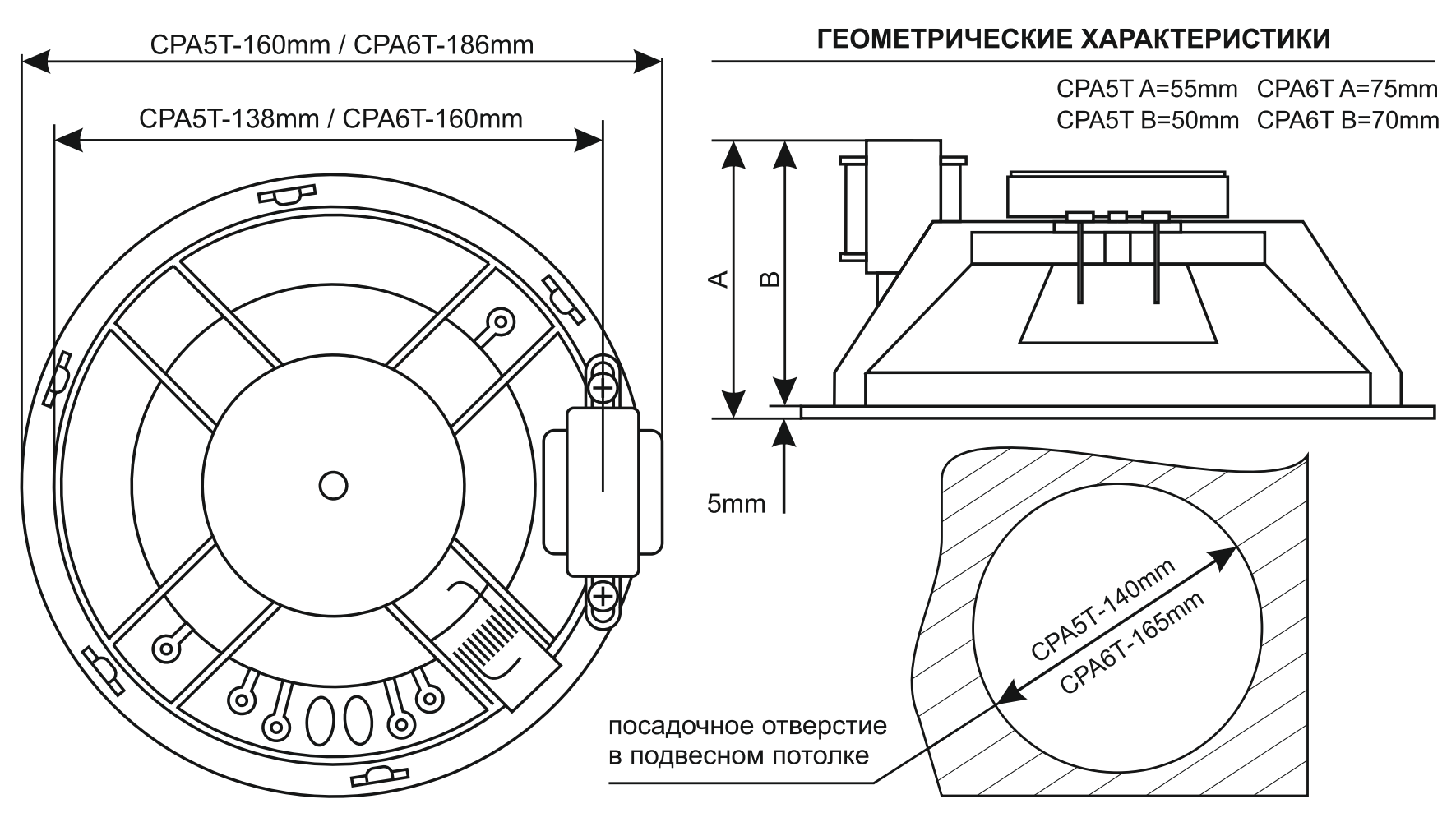 CPA5T-160mm / CPA6T-186mm

CPA5T-138mm / CPA6T-160mm

ГЕОМЕТРИЧЕСКИЕ ХАРАКТЕРИСТИКИ

CPA5T A=55mm CPA6T A=75mm
CPA5T B=50mm CPA6T B=70mm

A

B

5mm

CPA5T-140mm
CPA6T-165mm

посадочное отверстие
в подвесном потолке